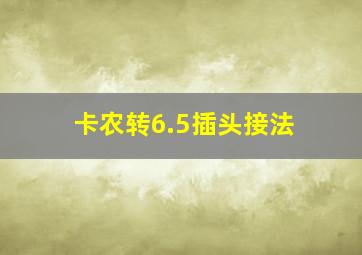 卡农转6.5插头接法